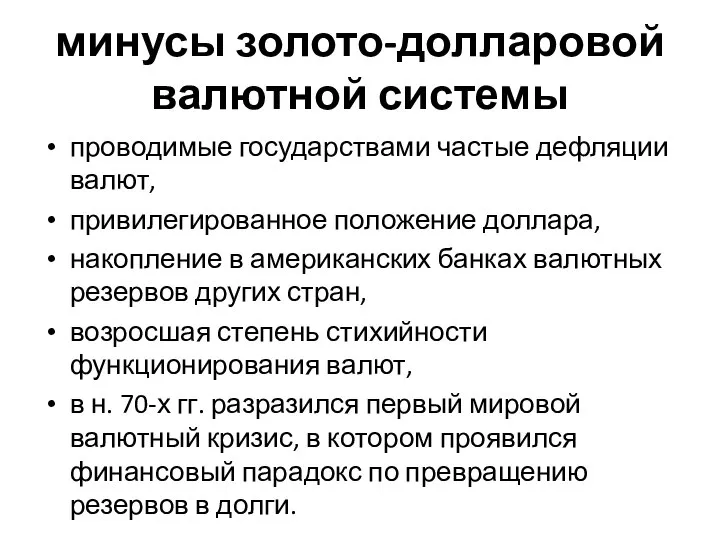 минусы золото-долларовой валютной системы

• проводимые государствами частые дефляции валют,
• привилегированное положение доллара,
• накопление в американских банках валютных резервов других стран,
• возросшая степень стихийности функционирования валют,
• в н. 70-х гг. разразился первый мировой валютный кризис, в котором проявился финансовый парадокс по превращению резервов в долги.